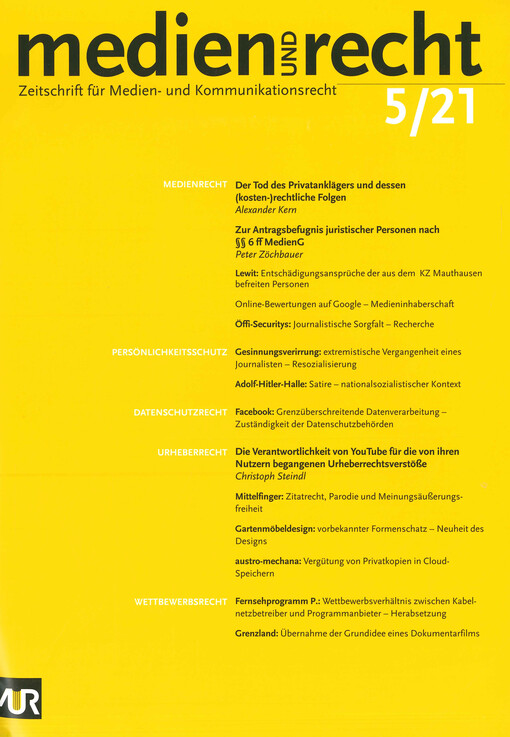 medien UND recht

Zeitschrift für Medien- und Kommunikationsrecht

5/21

MEDIENRECHT

Der Tod des Privatanklägers und dessen (kosten-)rechtliche Folgen
Alexander Kern

Zur Antragsbefugnis juristischer Personen nach §§ 6 ff MedienG
Peter Zöchbauer

Lewit: Entschädigungsansprüche der aus dem KZ Mauthausen befreiten Personen

Online-Bewertungen auf Google – Medieninhaberschaft

Öffi-Securitys: Journalistische Sorgfalt – Recherche

PERSÖNLICHKEITSSCHUTZ

Gesinnungsverirrung: extremistische Vergangenheit eines Journalisten – Resozialisierung

Adolf-Hitler-Halle: Satire – nationalsozialistischer Kontext

DATENSCHUTZRECHT

Facebook: Grenzüberschreitende Datenverarbeitung – Zuständigkeit der Datenschutzbehörden

URHEBERRECHT

Die Verantwortlichkeit von YouTube für die von ihren Nutzern begangenen Urheberrechtsverstöße
Christoph Steindl

Mittelfinger: Zitatrecht, Parodie und Meinungsäußerungsfreiheit

Gartenmöbeldesign: vorbekannter Formenschatz – Neuheit des Designs

austro-mechana: Vergütung von Privatkopien in Cloud-Speichern

WETTBEWERBSRECHT

Fernsehprogramm P.: Wettbewerbsverhältnis zwischen Kabelnetzbetreiber und Programmanbieter – Herabsetzung

Grenzland: Übernahme der Grundidee eines Dokumentarfilms

MUR